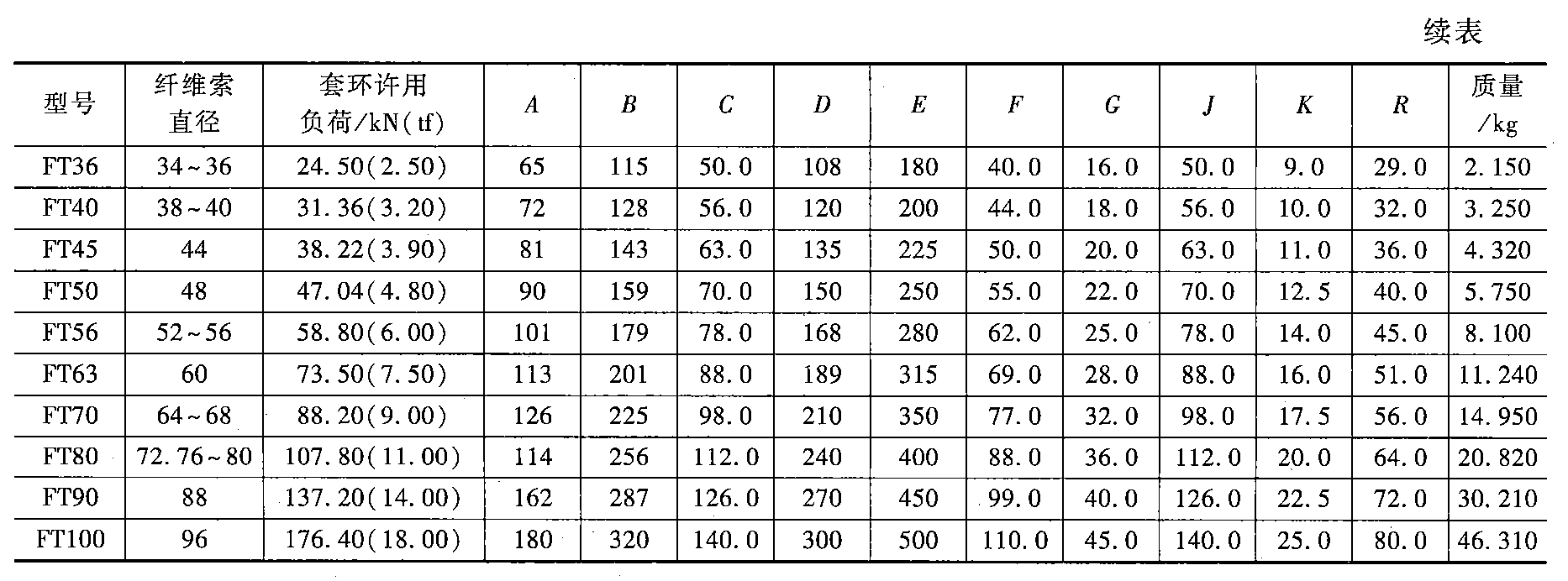 续表

| 型号 | 纤维索直径 | 套环许用负荷/kN(tf) | $A$ | $B$ | $C$ | $D$ | $E$ | $F$ | $G$ | $J$ | $K$ | $R$ | 质量/kg |
|---|---|---|---|---|---|---|---|---|---|---|---|---|---|
| FT36 | 34~36 | 24.50(2.50) | 65 | 115 | 50.0 | 108 | 180 | 40.0 | 16.0 | 50.0 | 9.0 | 29.0 | 2.150 |
| FT40 | 38~40 | 31.36(3.20) | 72 | 128 | 56.0 | 120 | 200 | 44.0 | 18.0 | 56.0 | 10.0 | 32.0 | 3.250 |
| FT45 | 44 | 38.22(3.90) | 81 | 143 | 63.0 | 135 | 225 | 50.0 | 20.0 | 63.0 | 11.0 | 36.0 | 4.320 |
| FT50 | 48 | 47.04(4.80) | 90 | 159 | 70.0 | 150 | 250 | 55.0 | 22.0 | 70.0 | 12.5 | 40.0 | 5.750 |
| FT56 | 52~56 | 58.80(6.00) | 101 | 179 | 78.0 | 168 | 280 | 62.0 | 25.0 | 78.0 | 14.0 | 45.0 | 8.100 |
| FT63 | 60 | 73.50(7.50) | 113 | 201 | 88.0 | 189 | 315 | 69.0 | 28.0 | 88.0 | 16.0 | 51.0 | 11.240 |
| FT70 | 64~68 | 88.20(9.00) | 126 | 225 | 98.0 | 210 | 350 | 77.0 | 32.0 | 98.0 | 17.5 | 56.0 | 14.950 |
| FT80 | 72.76~80 | 107.80(11.00) | 114 | 256 | 112.0 | 240 | 400 | 88.0 | 36.0 | 112.0 | 20.0 | 64.0 | 20.820 |
| FT90 | 88 | 137.20(14.00) | 162 | 287 | 126.0 | 270 | 450 | 99.0 | 40.0 | 126.0 | 22.5 | 72.0 | 30.210 |
| FT100 | 96 | 176.40(18.00) | 180 | 320 | 140.0 | 300 | 500 | 110.0 | 45.0 | 140.0 | 25.0 | 80.0 | 46.310 |